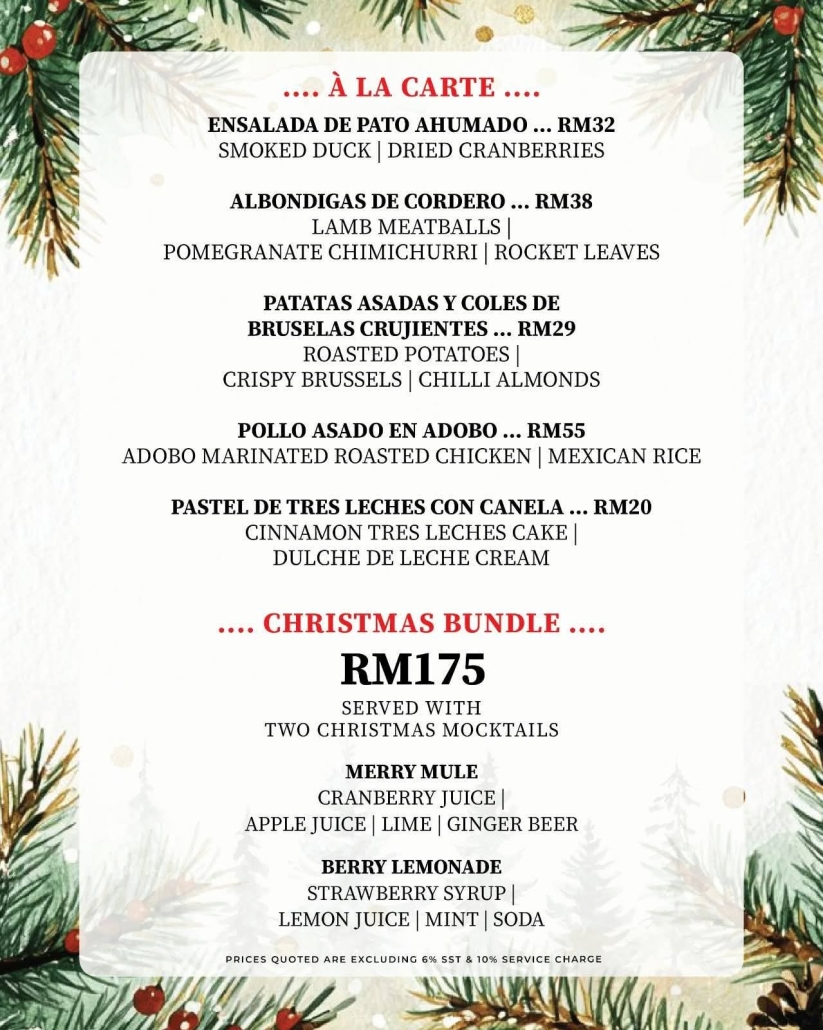 .... À LA CARTE ....

ENSALADA DE PATO AHUMADO ... RM32
SMOKED DUCK | DRIED CRANBERRIES

ALBONDIGAS DE CORDERO ... RM38
LAMB MEATBALLS | POMEGRANATE CHIMICHURRI | ROCKET LEAVES

PATATAS ASADAS Y COLES DE BRUSELAS CRUJIENTES ... RM29
ROASTED POTATOES | CRISPY BRUSSELS | CHILLI ALMONDS

POLLO ASADO EN ADOBO ... RM55
ADOBO MARINATED ROASTED CHICKEN | MEXICAN RICE

PASTEL DE TRES LECHES CON CANELA ... RM20
CINNAMON TRES LECHES CAKE | DULCHE DE LECHE CREAM

.... CHRISTMAS BUNDLE ....

RM175

SERVED WITH TWO CHRISTMAS MOCKTAILS

MERRY MULE
CRANBERRY JUICE | APPLE JUICE | LIME | GINGER BEER

BERRY LEMONADE
STRAWBERRY SYRUP | LEMON JUICE | MINT | SODA

PRICES QUOTED ARE EXCLUDING 6% SST & 10% SERVICE CHARGE